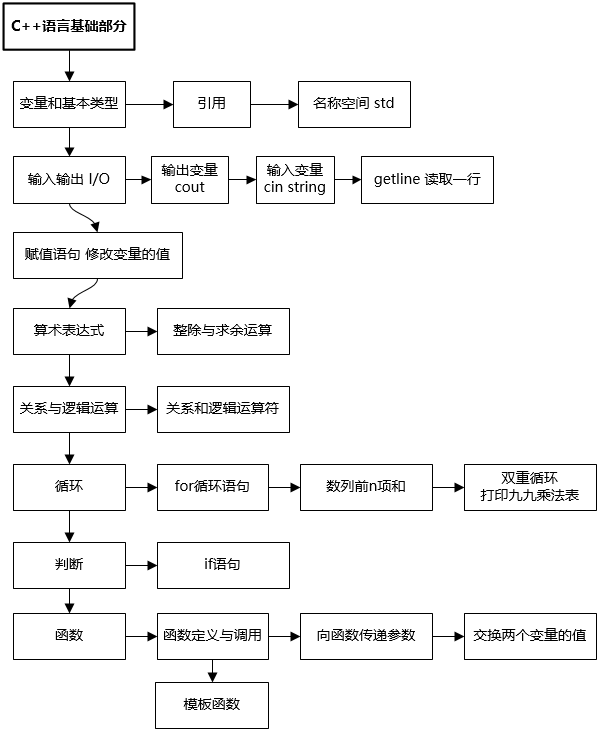 C++语言基础部分

变量和基本类型
引用
名称空间 std

输入输出 I/O
输出变量 cout
输入变量 cin string
getline 读取一行

赋值语句 修改变量的值

算术表达式
整除与求余运算

关系与逻辑运算
关系和逻辑运算符

循环
for循环语句
数列前n项和
双重循环 打印九九乘法表

判断
if语句

函数
函数定义与调用
向函数传递参数
交换两个变量的值
模板函数